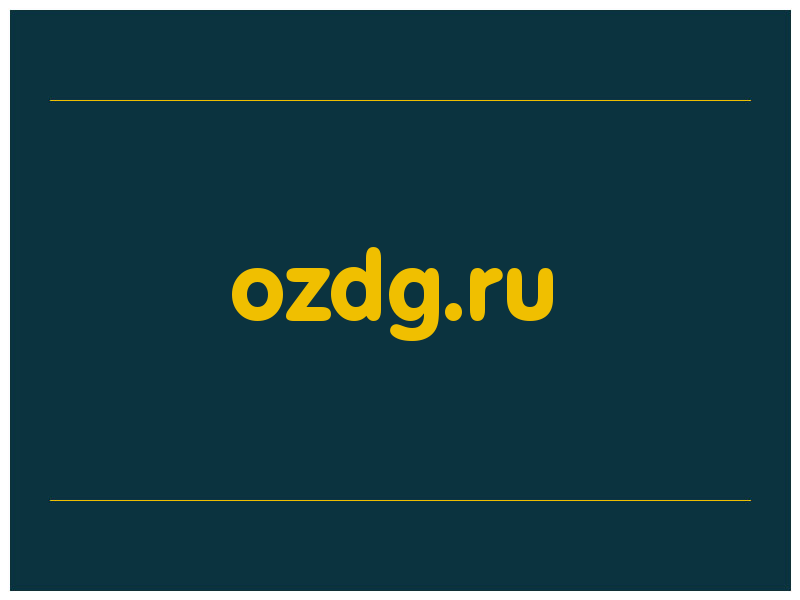 ozdg.ru